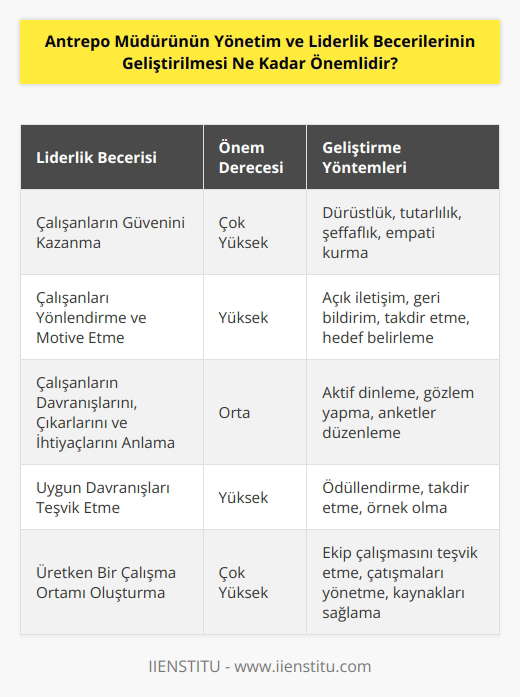 Antrepo Müdürünün Yönetim ve Liderlik Becerilerinin Geliştirilmesi Ne Kadar Önemlidir?

| Liderlik Becerisi | Önem Derecesi | Geliştirme Yöntemleri |
|---|---|---|
| Çalışanların Güvenini Kazanma | Çok Yüksek | Dürüstlük, tutarlılık, şeffaflık, empati kurma |
| Çalışanları Yönlendirme ve Motive Etme | Yüksek | Açık iletişim, geri bildirim, takdir etme, hedef belirleme |
| Çalışanların Davranışlarını, Çıkarlarını ve İhtiyaçlarını Anlama | Orta | Aktif dinleme, gözlem yapma, anketler düzenleme |
| Uygun Davranışları Teşvik Etme | Yüksek | Ödüllendirme, takdir etme, örnek olma |
| Üretken Bir Çalışma Ortamı Oluşturma | Çok Yüksek | Ekip çalışmasını teşvik etme, çatışmaları yönetme, kaynakları sağlama |

IIENSTITU - www.iienstitu.com